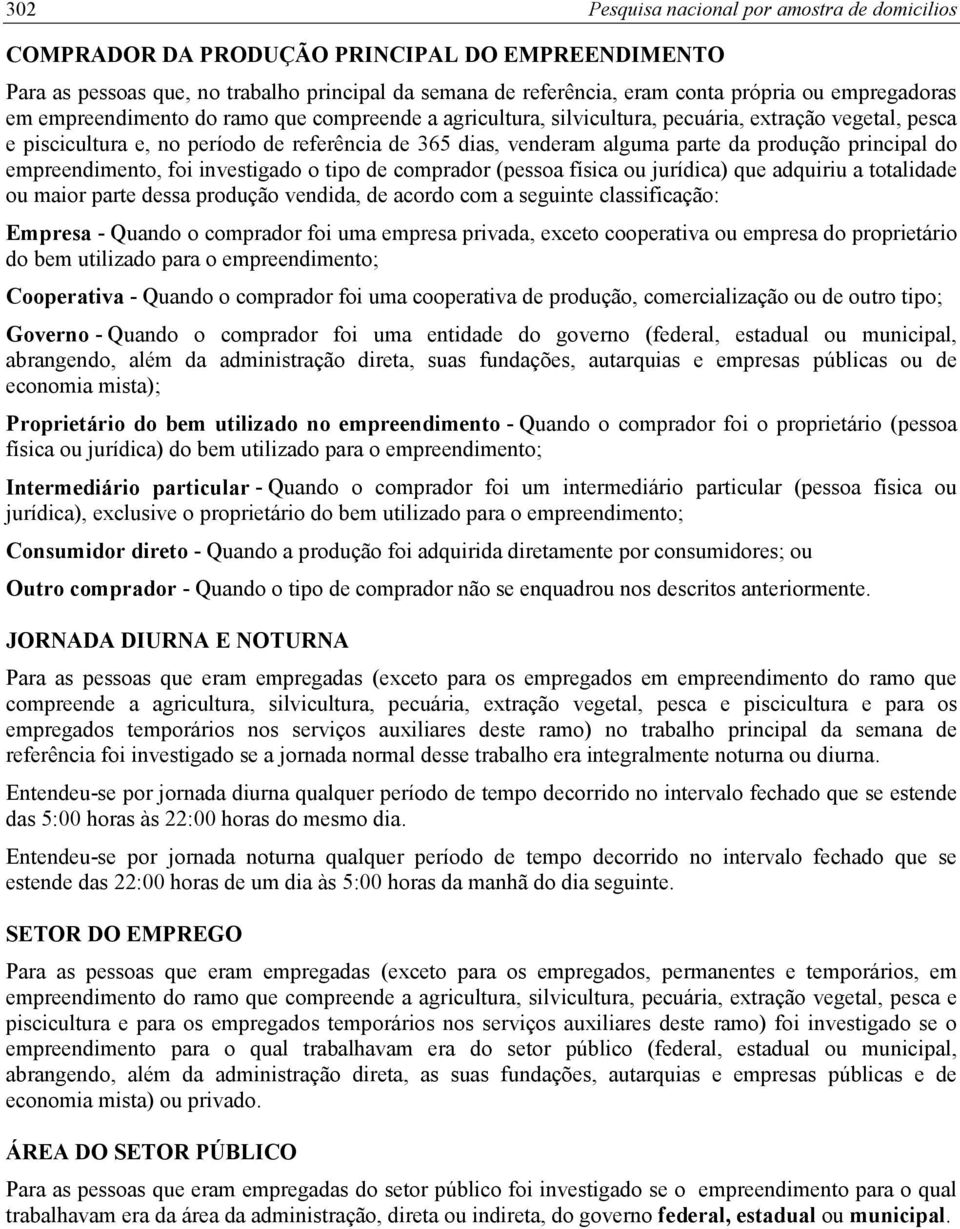 302 Pesquisa nacional por amostra de domicílios

COMPRADOR DA PRODUÇÃO PRINCIPAL DO EMPREENDIMENTO

Para as pessoas que, no trabalho principal da semana de referência, eram conta própria ou empregadoras em empreendimento do ramo que compreende a agricultura, silvicultura, pecuária, extração vegetal, pesca e piscicultura e, no período de referência de 365 dias, venderam alguma parte da produção principal do empreendimento, foi investigado o tipo de comprador (pessoa física ou jurídica) que adquiriu a totalidade ou maior parte dessa produção vendida, de acordo com a seguinte classificação:

Empresa - Quando o comprador foi uma empresa privada, exceto cooperativa ou empresa do proprietário do bem utilizado para o empreendimento;

Cooperativa - Quando o comprador foi uma cooperativa de produção, comercialização ou de outro tipo;

Governo - Quando o comprador foi uma entidade do governo (federal, estadual ou municipal, abrangendo, além da administração direta, suas fundações, autarquias e empresas públicas ou de economia mista);

Proprietário do bem utilizado no empreendimento - Quando o comprador foi o proprietário (pessoa física ou jurídica) do bem utilizado para o empreendimento;

Intermediário particular - Quando o comprador foi um intermediário particular (pessoa física ou jurídica), exclusive o proprietário do bem utilizado para o empreendimento;

Consumidor direto - Quando a produção foi adquirida diretamente por consumidores; ou

Outro comprador - Quando o tipo de comprador não se enquadrou nos descritos anteriormente.

JORNADA DIURNA E NOTURNA

Para as pessoas que eram empregadas (exceto para os empregados em empreendimento do ramo que compreende a agricultura, silvicultura, pecuária, extração vegetal, pesca e piscicultura e para os empregados temporários nos serviços auxiliares deste ramo) no trabalho principal da semana de referência foi investigado se a jornada normal desse trabalho era integralmente noturna ou diurna.

Entendeu-se por jornada diurna qualquer período de tempo decorrido no intervalo fechado que se estende das 5:00 horas às 22:00 horas do mesmo dia.

Entendeu-se por jornada noturna qualquer período de tempo decorrido no intervalo fechado que se estende das 22:00 horas de um dia às 5:00 horas da manhã do dia seguinte.

SETOR DO EMPREGO

Para as pessoas que eram empregadas (exceto para os empregados, permanentes e temporários, em empreendimento do ramo que compreende a agricultura, silvicultura, pecuária, extração vegetal, pesca e piscicultura e para os empregados temporários nos serviços auxiliares deste ramo) foi investigado se o empreendimento para o qual trabalhavam era do setor público (federal, estadual ou municipal, abrangendo, além da administração direta, as suas fundações, autarquias e empresas públicas e de economia mista) ou privado.

ÁREA DO SETOR PÚBLICO

Para as pessoas que eram empregadas do setor público foi investigado se o empreendimento para o qual trabalhavam era da área da administração, direta ou indireta, do governo federal, estadual ou municipal.